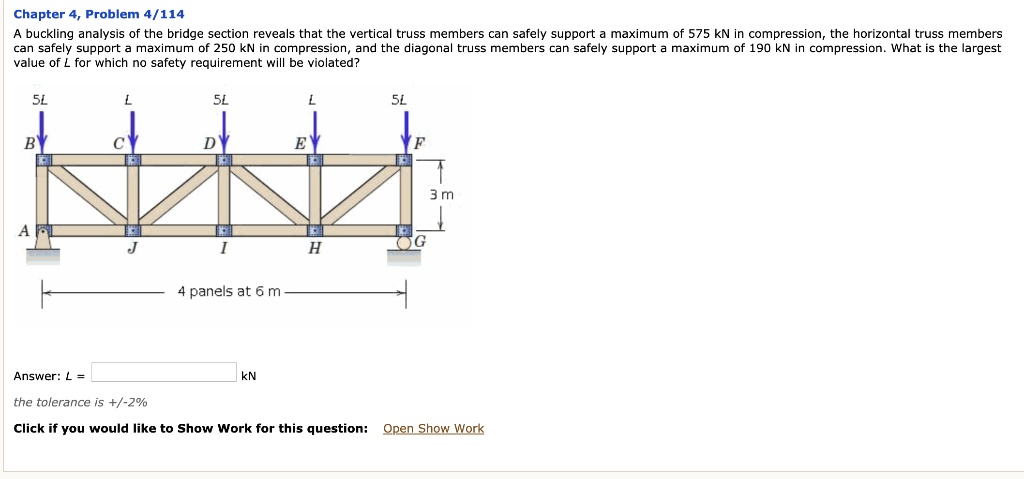 Chapter 4, Problem 4/114

A buckling analysis of the bridge section reveals that the vertical truss members can safely support a maximum of 575 kN in compression, the horizontal truss members can safely support a maximum of 250 kN in compression, and the diagonal truss members can safely support a maximum of 190 kN in compression. What is the largest value of $L$ for which no safety requirement will be violated?

5L L 5L L 5L

B C D E F

3 m

A J I H G

4 panels at 6 m

Answer: $L$ = kN

the tolerance is +/-2%

Click if you would like to Show Work for this question: Open Show Work